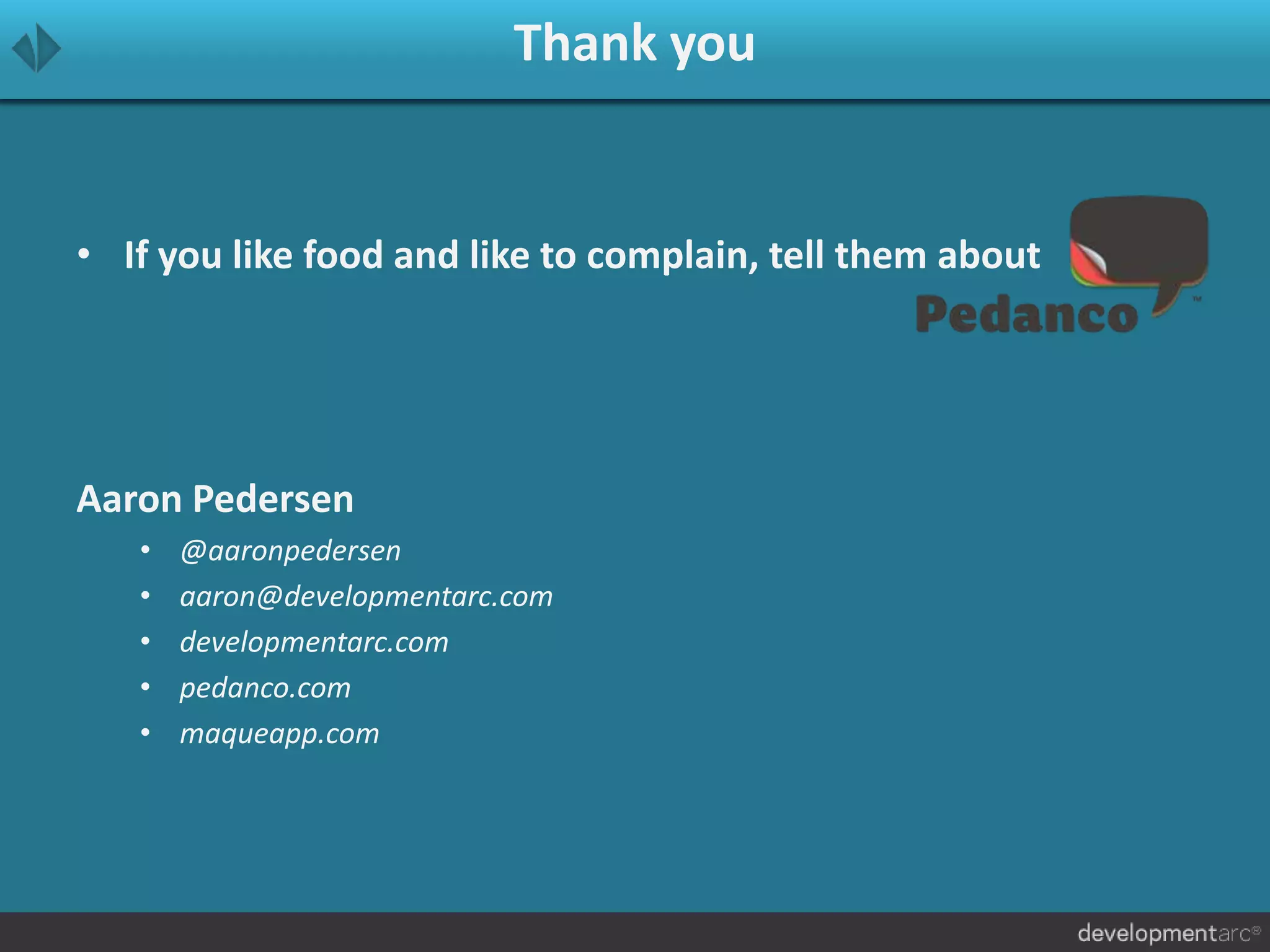 Thank you

• If you like food and like to complain, tell them about

Pedanco™

Aaron Pedersen

• @aaronpedersen
• aaron@developmentarc.com
• developmentarc.com
• pedanco.com
• maqueapp.com

developmentarc®